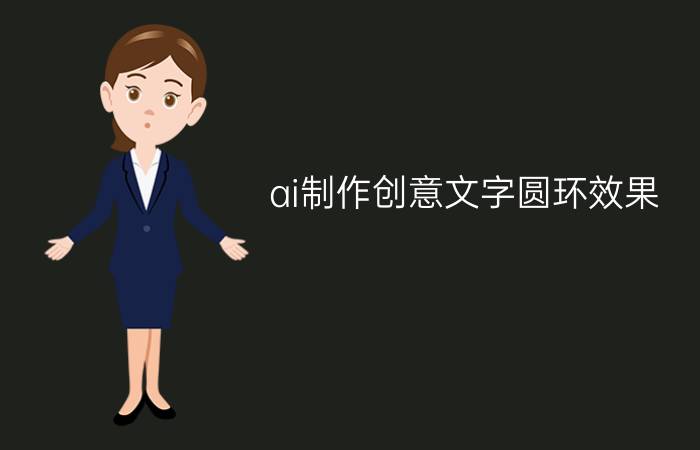 ai制作创意文字圆环效果